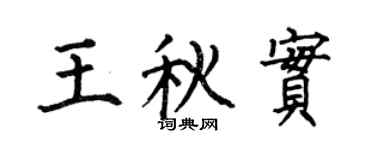 王秋實
词典网